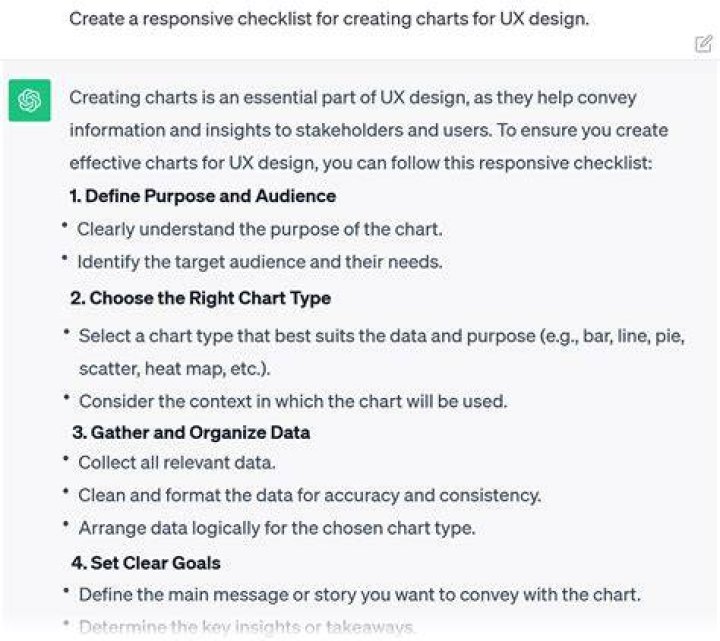 Create a responsive checklist for creating charts for UX design.

Creating charts is an essential part of UX design, as they help convey information and insights to stakeholders and users. To ensure you create effective charts for UX design, you can follow this responsive checklist:

1. Define Purpose and Audience

• Clearly understand the purpose of the chart.
• Identify the target audience and their needs.

2. Choose the Right Chart Type

• Select a chart type that best suits the data and purpose (e.g., bar, line, pie, scatter, heat map, etc.).
• Consider the context in which the chart will be used.

3. Gather and Organize Data

• Collect all relevant data.
• Clean and format the data for accuracy and consistency.
• Arrange data logically for the chosen chart type.

4. Set Clear Goals

• Define the main message or story you want to convey with the chart.
• Determine the key insights or takeaways.